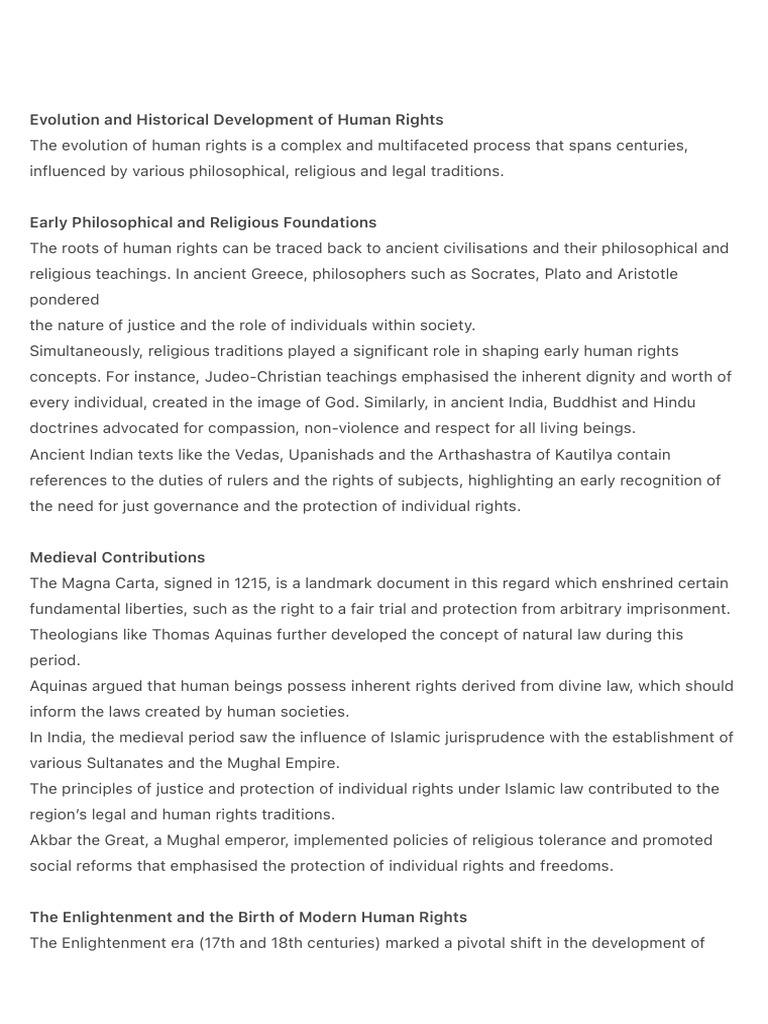 Evolution and Historical Development of Human Rights
The evolution of human rights is a complex and multifaceted process that spans centuries, influenced by various philosophical, religious and legal traditions.

Early Philosophical and Religious Foundations
The roots of human rights can be traced back to ancient civilisations and their philosophical and religious teachings. In ancient Greece, philosophers such as Socrates, Plato and Aristotle pondered
the nature of justice and the role of individuals within society.
Simultaneously, religious traditions played a significant role in shaping early human rights concepts. For instance, Judeo-Christian teachings emphasised the inherent dignity and worth of every individual, created in the image of God. Similarly, in ancient India, Buddhist and Hindu doctrines advocated for compassion, non-violence and respect for all living beings.
Ancient Indian texts like the Vedas, Upanishads and the Arthashastra of Kautilya contain references to the duties of rulers and the rights of subjects, highlighting an early recognition of the need for just governance and the protection of individual rights.

Medieval Contributions
The Magna Carta, signed in 1215, is a landmark document in this regard which enshrined certain fundamental liberties, such as the right to a fair trial and protection from arbitrary imprisonment.
Theologians like Thomas Aquinas further developed the concept of natural law during this period.
Aquinas argued that human beings possess inherent rights derived from divine law, which should inform the laws created by human societies.
In India, the medieval period saw the influence of Islamic jurisprudence with the establishment of various Sultanates and the Mughal Empire.
The principles of justice and protection of individual rights under Islamic law contributed to the region's legal and human rights traditions.
Akbar the Great, a Mughal emperor, implemented policies of religious tolerance and promoted social reforms that emphasised the protection of individual rights and freedoms.

The Enlightenment and the Birth of Modern Human Rights
The Enlightenment era (17th and 18th centuries) marked a pivotal shift in the development of